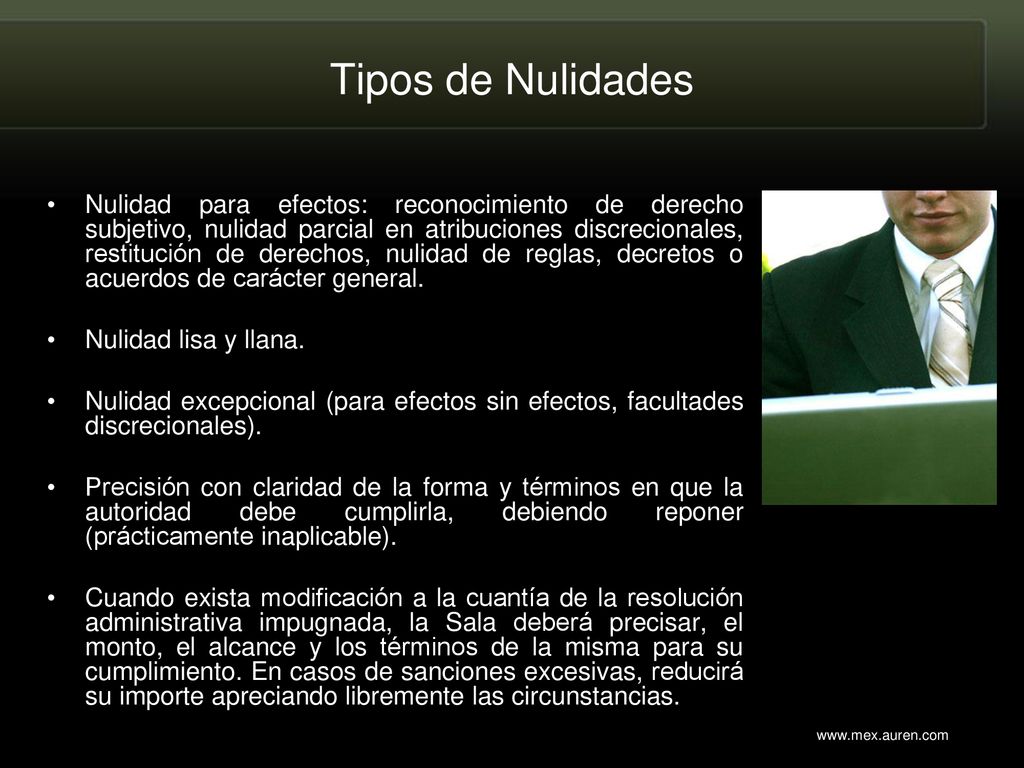 Tipos de Nulidades

• Nulidad para efectos: reconocimiento de derecho subjetivo, nulidad parcial en atribuciones discrecionales, restitución de derechos, nulidad de reglas, decretos o acuerdos de carácter general.

• Nulidad lisa y llana.

• Nulidad excepcional (para efectos sin efectos, facultades discrecionales).

• Precisión con claridad de la forma y términos en que la autoridad debe cumplirla, debiendo reponer (prácticamente inaplicable).

• Cuando exista modificación a la cuantía de la resolución administrativa impugnada, la Sala deberá precisar, el monto, el alcance y los términos de la misma para su cumplimiento. En casos de sanciones excesivas, reducirá su importe apreciando libremente las circunstancias.

www.mex.auren.com